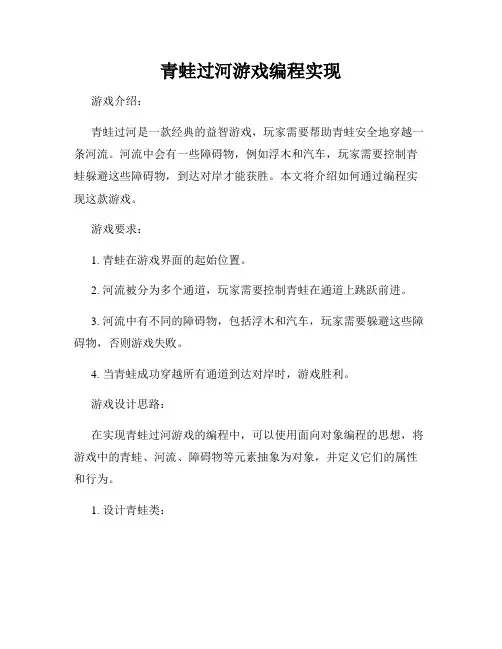 青蛙过河游戏编程实现

游戏介绍：

青蛙过河是一款经典的益智游戏，玩家需要帮助青蛙安全地穿越一条河流。河流中会有一些障碍物，例如浮木和汽车，玩家需要控制青蛙躲避这些障碍物，到达对岸才能获胜。本文将介绍如何通过编程实现这款游戏。

游戏要求：

1. 青蛙在游戏界面的起始位置。

2. 河流被分为多个通道，玩家需要控制青蛙在通道上跳跃前进。

3. 河流中有不同的障碍物，包括浮木和汽车，玩家需要躲避这些障碍物，否则游戏失败。

4. 当青蛙成功穿越所有通道到达对岸时，游戏胜利。

游戏设计思路：

在实现青蛙过河游戏的编程中，可以使用面向对象编程的思想，将游戏中的青蛙、河流、障碍物等元素抽象为对象，并定义它们的属性和行为。

1. 设计青蛙类：